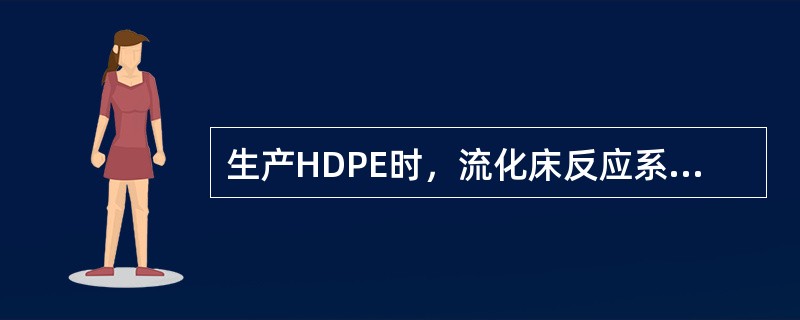 生产HDPE时，流化床反应系...